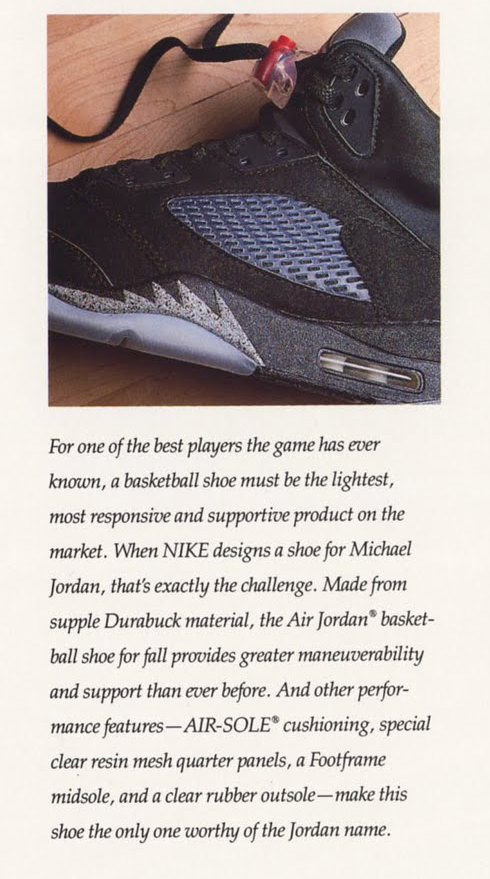 For one of the best players the game has ever known, a basketball shoe must be the lightest, most responsive and supportive product on the market. When NIKE designs a shoe for Michael Jordan, that's exactly the challenge. Made from supple Durabuck material, the Air Jordan® basketball shoe for fall provides greater maneuverability and support than ever before. And other performance features—AIR-SOLE® cushioning, special clear resin mesh quarter panels, a Footframe midsole, and a clear rubber outsole—make this shoe the only one worthy of the Jordan name.